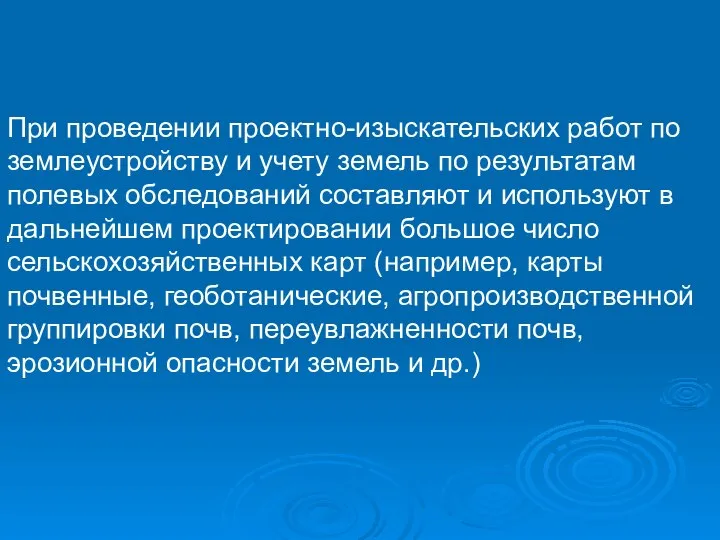 При проведении проектно-изыскательских работ по землеустройству и учету земель по результатам полевых обследований составляют и используют в дальнейшем проектировании большое число сельскохозяйственных карт (например, карты почвенные, геоботанические, агропроизводственной группировки почв, переувлажненности почв, эрозионной опасности земель и др.)